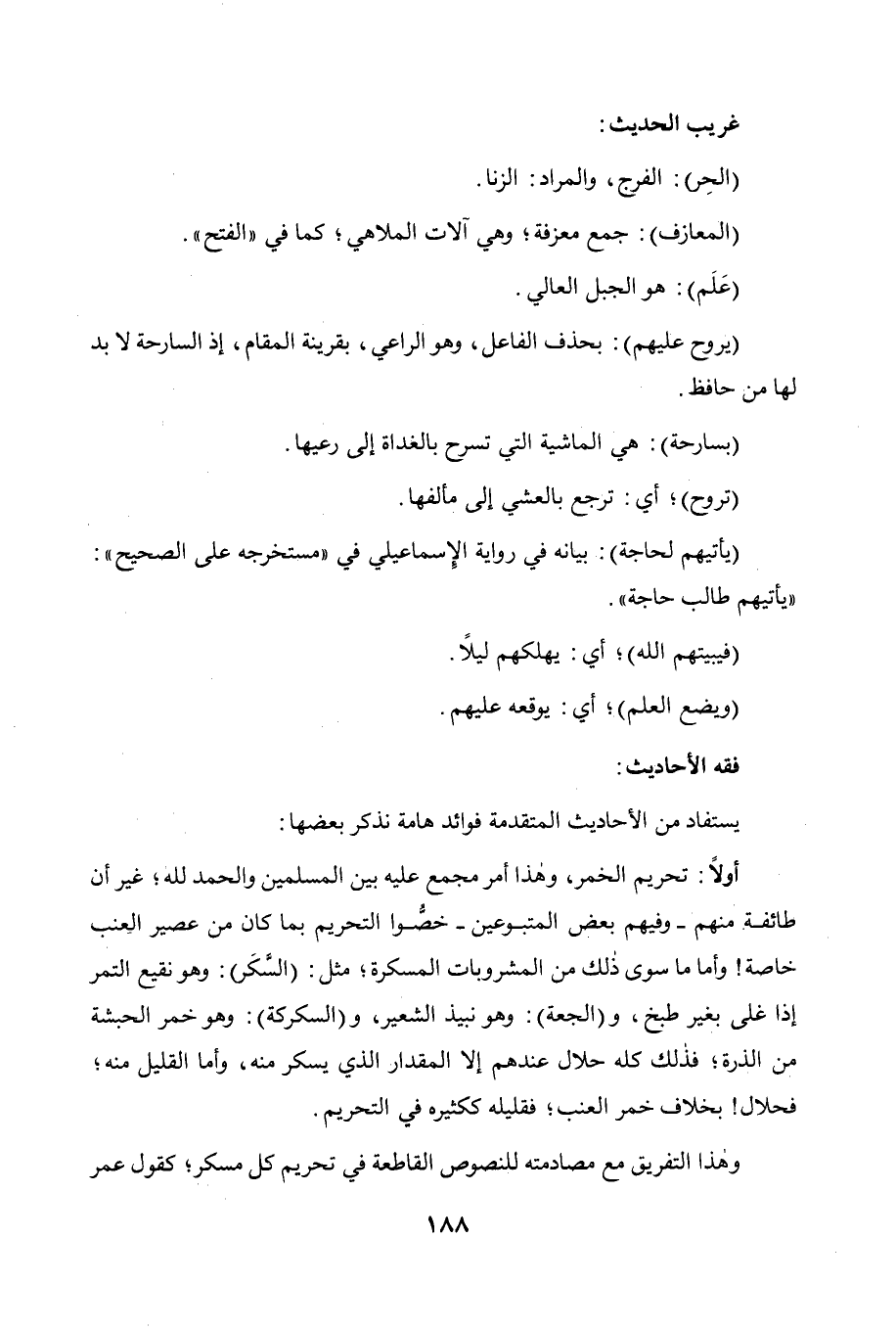 غريب الحديث:

(الحِر): الفرج، والمراد: الزنا.

(المعازف): جمع معزفة؛ وهي آلات الملاهي؛ كما في «الفتح».

(عَلَم): هو الجبل العالي.

(يروح عليهم): بحذف الفاعل، وهو الراعي، بقرينة المقام، إذ السارحة لا بد لها من حافظ.

(بسارحة): هي الماشية التي تسرح بالغداة إلى رعيها.

(تروح)؛ أي: ترجع بالعشي إلى مألفها.

(يأتيهم لحاجة): بيانه في رواية الإسماعيلي في «مستخرجه على الصحيح»: «يأتيهم طالب حاجة».

(فيبيتهم الله)؛ أي: يهلكهم ليلاً.

(ويضع العلم)؛ أي: يوقعه عليهم.

فقه الأحاديث:

يستفاد من الأحاديث المتقدمة فوائد هامة نذكر بعضها:

أولاً: تحريم الخمر، وهٰذا أمر مجمع عليه بين المسلمين والحمد لله؛ غير أن طائفة منهم ـ وفيهم بعض المتبوعين ـ خصُّوا التحريم بما كان من عصير العِنب خاصة! وأما ما سوى ذٰلك من المشروبات المسكرة؛ مثل: (السَّكَر): وهو نقيع التمر إذا غلى بغير طبخ، و(الجعة): وهو نبيذ الشعير، و(السكركة): وهو خمر الحبشة من الذرة؛ فذٰلك كله حلال عندهم إلا المقدار الذي يسكر منه، وأما القليل منه؛ فحلال! بخلاف خمر العنب؛ فقليله ككثيره في التحريم.

وهٰذا التفريق مع مصادمته للنصوص القاطعة في تحريم كل مسكر؛ كقول عمر

١٨٨